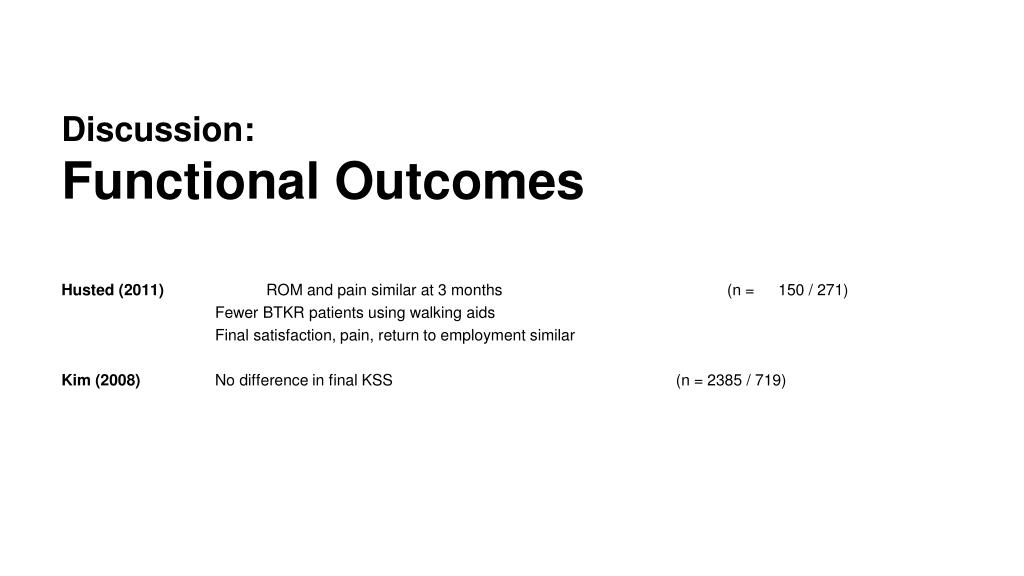 Discussion:
Functional Outcomes

Husted (2011) ROM and pain similar at 3 months (n = 150 / 271)
Fewer BTKR patients using walking aids
Final satisfaction, pain, return to employment similar

Kim (2008) No difference in final KSS (n = 2385 / 719)